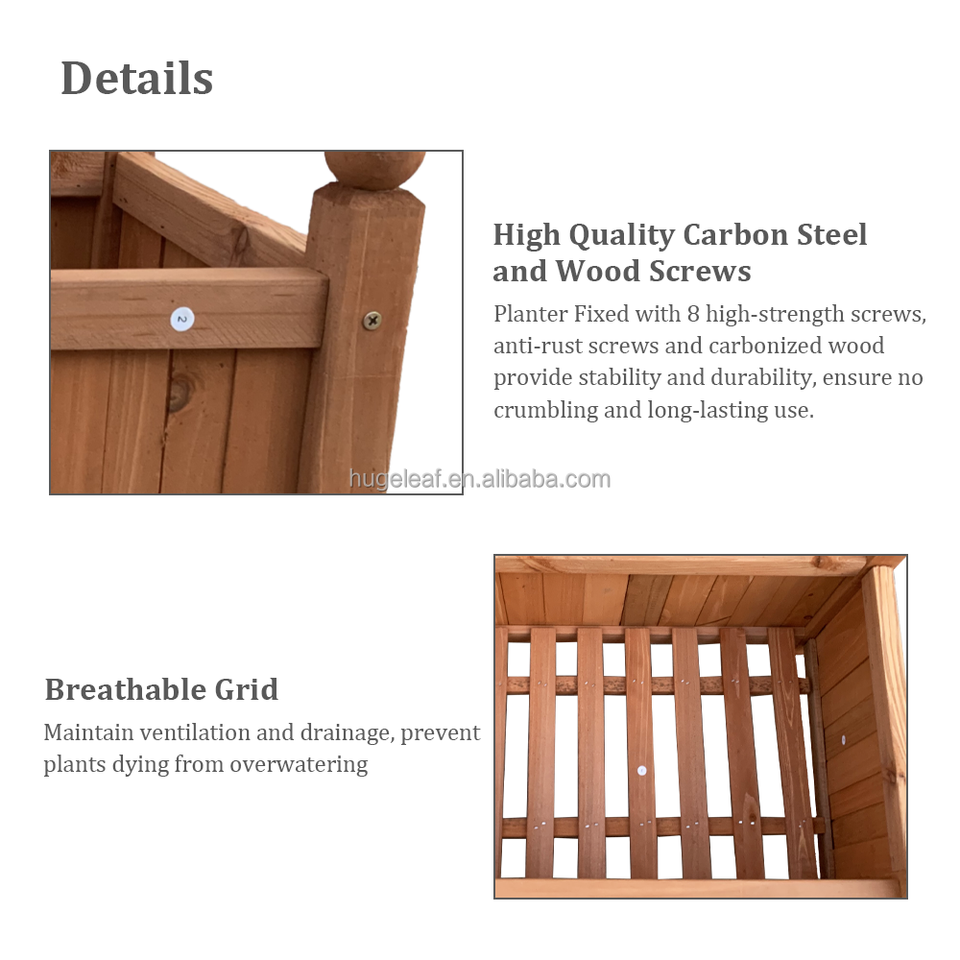 Details

2

High Quality Carbon Steel and Wood Screws

Planter Fixed with 8 high-strength screws, anti-rust screws and carbonized wood provide stability and durability, ensure no crumbling and long-lasting use.

hugeleaf.en.alibaba.com

Breathable Grid

Maintain ventilation and drainage, prevent plants dying from overwatering